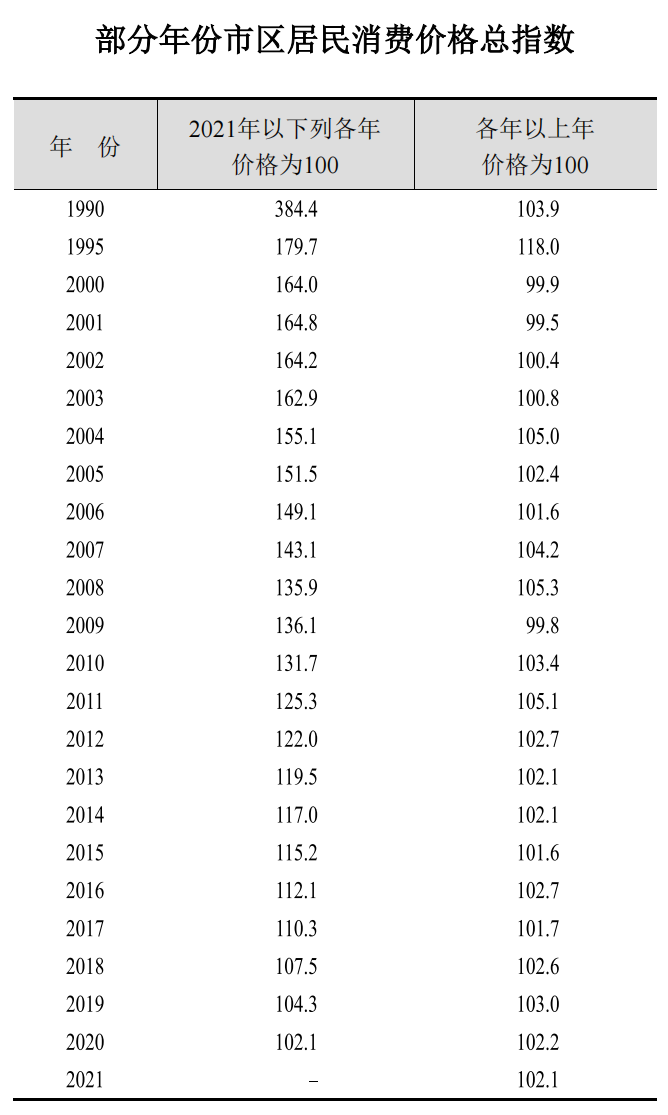 部分年份市区居民消费价格总指数

| 年　份 | 2021年以下列各年价格为100 | 各年以上年价格为100 |
|---|---|---|
| 1990 | 384.4 | 103.9 |
| 1995 | 179.7 | 118.0 |
| 2000 | 164.0 | 99.9 |
| 2001 | 164.8 | 99.5 |
| 2002 | 164.2 | 100.4 |
| 2003 | 162.9 | 100.8 |
| 2004 | 155.1 | 105.0 |
| 2005 | 151.5 | 102.4 |
| 2006 | 149.1 | 101.6 |
| 2007 | 143.1 | 104.2 |
| 2008 | 135.9 | 105.3 |
| 2009 | 136.1 | 99.8 |
| 2010 | 131.7 | 103.4 |
| 2011 | 125.3 | 105.1 |
| 2012 | 122.0 | 102.7 |
| 2013 | 119.5 | 102.1 |
| 2014 | 117.0 | 102.1 |
| 2015 | 115.2 | 101.6 |
| 2016 | 112.1 | 102.7 |
| 2017 | 110.3 | 101.7 |
| 2018 | 107.5 | 102.6 |
| 2019 | 104.3 | 103.0 |
| 2020 | 102.1 | 102.2 |
| 2021 | – | 102.1 |